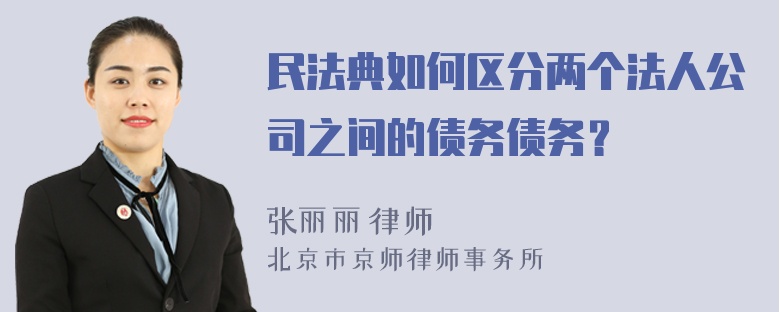 民法典如何区分两个法人公司之间的债务债务？

张丽丽 律师
北京市京师律师事务所